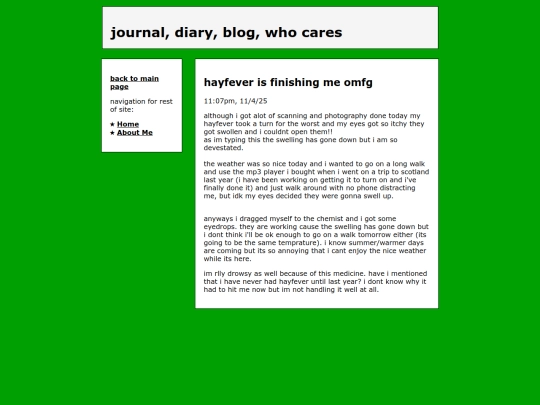 journal, diary, blog, who cares

back to main page

navigation for rest of site:

★ Home
★ About Me

hayfever is finishing me omfg

11:07pm, 11/4/25

although i got alot of scanning and photography done today my hayfever took a turn for the worst and my eyes got so itchy they got swollen and i couldnt open them!!
as im typing this the swelling has gone down but i am so devestated.

the weather was so nice today and i wanted to go on a long walk and use the mp3 player i bought when i went on a trip to scotland last year (i have been working on getting it to turn on and i've finally done it) and just walk around with no phone distracting me, but idk my eyes decided they were gonna swell up.

anyways i dragged myself to the chemist and i got some eyedrops. they are working cause the swelling has gone down but i dont think i'll be ok enough to go on a walk tomorrow either (its going to be the same temprature). i know summer/warmer days are coming but its so annoying that i cant enjoy the nice weather while its here.

im rlly drowsy as well because of this medicine. have i mentioned that i have never had hayfever until last year? i dont know why it had to hit me now but im not handling it well at all.